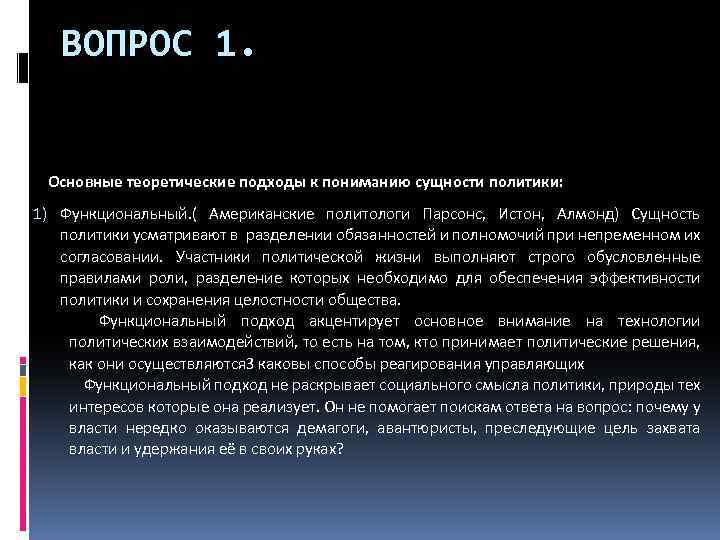 ВОПРОС 1.

Основные теоретические подходы к пониманию сущности политики:

1) Функциональный.( Американские политологи Парсонс, Истон, Алмонд) Сущность политики усматривают в разделении обязанностей и полномочий при непременном их согласовании. Участники политической жизни выполняют строго обусловленные правилами роли, разделение которых необходимо для обеспечения эффективности политики и сохранения целостности общества.

Функциональный подход акцентирует основное внимание на технологии политических взаимодействий, то есть на том, кто принимает политические решения, как они осуществляются3 каковы способы реагирования управляющих

Функциональный подход не раскрывает социального смысла политики, природы тех интересов которые она реализует. Он не помогает поискам ответа на вопрос: почему у власти нередко оказываются демагоги, авантюристы, преследующие цель захвата власти и удержания её в своих руках?